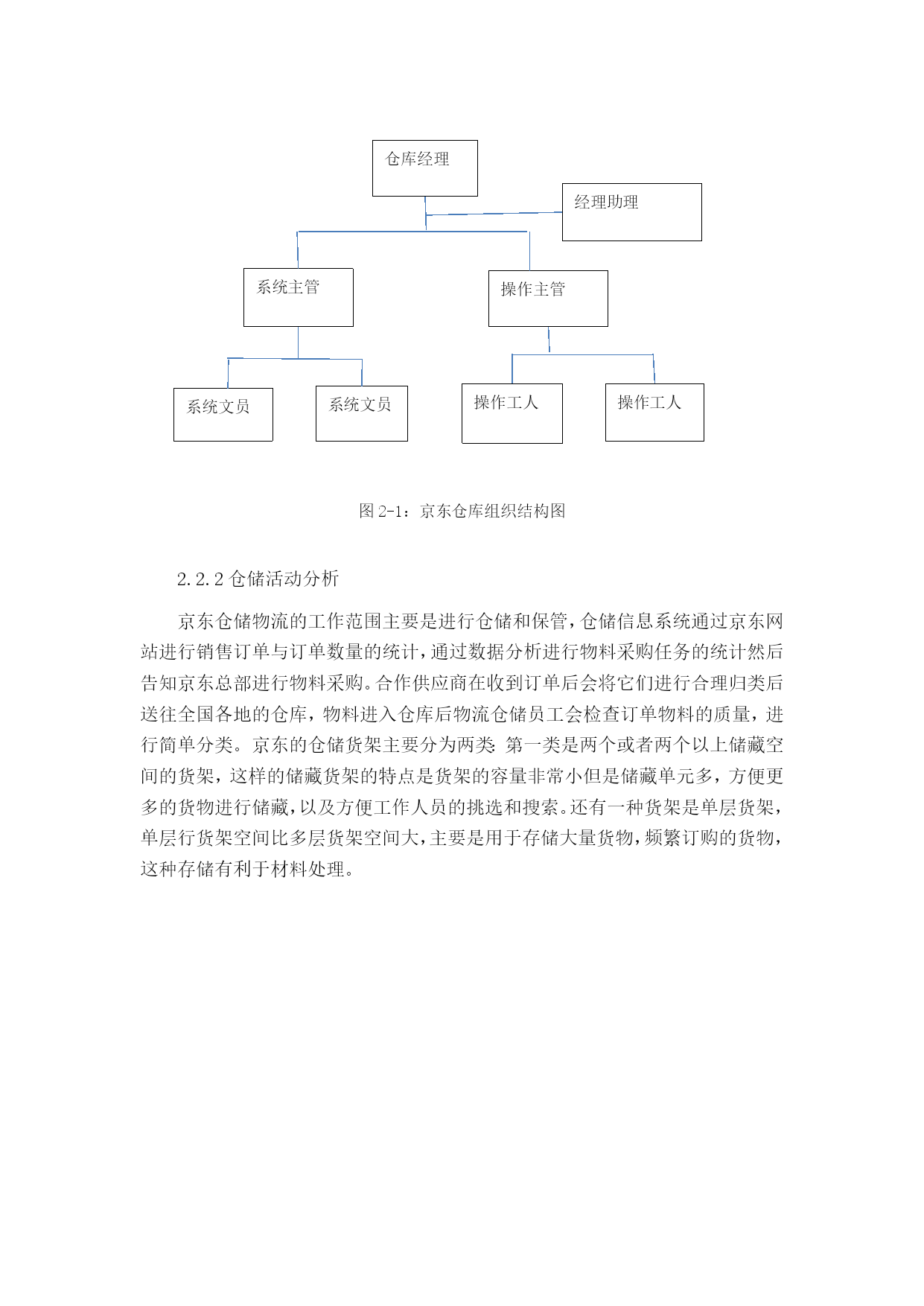 仓库经理

经理助理

系统主管

操作主管

系统文员

系统文员

操作工人

操作工人

图 2-1：京东仓库组织结构图

2.2.2 仓储活动分析

京东仓储物流的工作范围主要是进行仓储和保管，仓储信息系统通过京东网站进行销售订单与订单数量的统计，通过数据分析进行物料采购任务的统计然后告知京东总部进行物料采购。合作供应商在收到订单后会将它们进行合理归类后送往全国各地的仓库，物料进入仓库后物流仓储员工会检查订单物料的质量，进行简单分类。京东的仓储货架主要分为两类：第一类是两个或者两个以上储藏空间的货架，这样的储藏货架的特点是货架的容量非常小但是储藏单元多，方便更多的货物进行储藏，以及方便工作人员的挑选和搜索。还有一种货架是单层货架，单层行货架空间比多层货架空间大，主要是用于存储大量货物，频繁订购的货物，这种存储有利于材料处理。